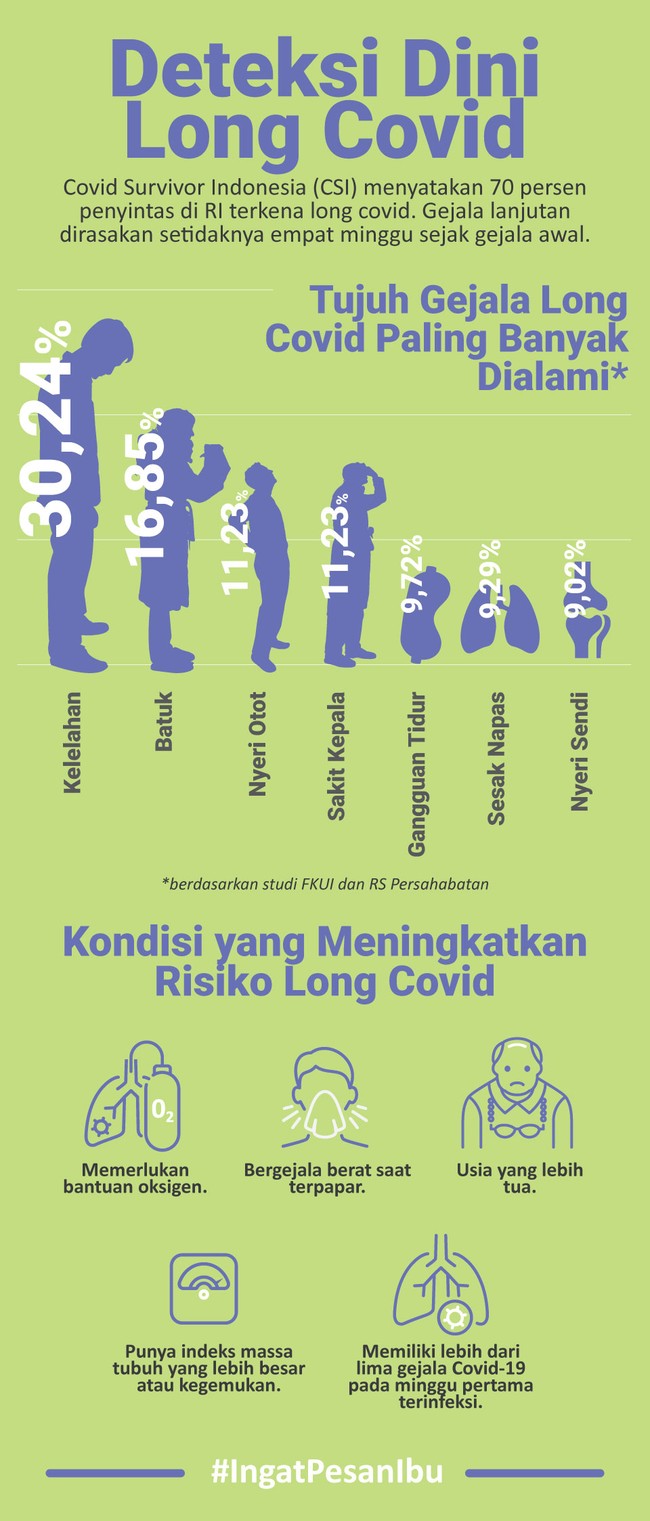 Deteksi Dini Long Covid

Covid Survivor Indonesia (CSI) menyatakan 70 persen penyintas di RI terkena long covid. Gejala lanjutan dirasakan setidaknya empat minggu sejak gejala awal.

Tujuh Gejala Long Covid Paling Banyak Dialami*

30,24%
16,85%
11,23%
11,23%
9,72%
9,29%
9,02%

Kelelahan
Batuk
Nyeri Otot
Sakit Kepala
Gangguan Tidur
Sesak Napas
Nyeri Sendi

*berdasarkan studi FKUI dan RS Persahabatan

Kondisi yang Meningkatkan Risiko Long Covid

$O_2$

Memerlukan bantuan oksigen.

Bergejala berat saat terpapar.

Usia yang lebih tua.

Punya indeks massa tubuh yang lebih besar atau kegemukan.

Memiliki lebih dari lima gejala Covid-19 pada minggu pertama terinfeksi.

#IngatPesanIbu